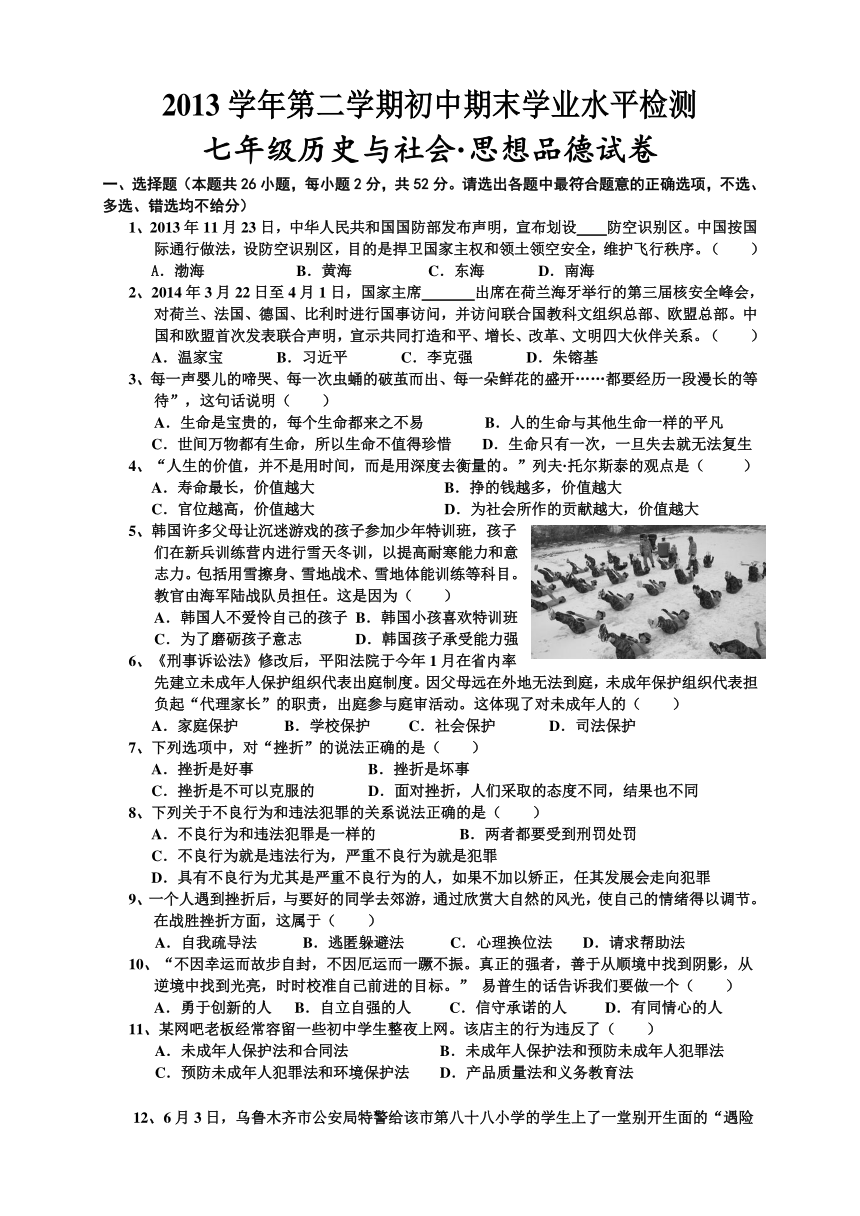 2013 学年第二学期初中期末学业水平检测

七年级历史与社会·思想品德试卷

一、选择题（本题共 26 小题，每小题 2 分，共 52 分。请选出各题中最符合题意的正确选项，不选、多选、错选均不给分）

1、2013 年 11 月 23 日，中华人民共和国国防部发布声明，宣布划设____防空识别区。中国按国际通行做法，设防空识别区，目的是捍卫国家主权和领土领空安全，维护飞行秩序。（　　）
A．渤海　　B．黄海　　C．东海　　D．南海

2、2014 年 3 月 22 日至 4 月 1 日，国家主席______出席在荷兰海牙举行的第三届核安全峰会，对荷兰、法国、德国、比利时进行国事访问，并访问联合国教科文组织总部、欧盟总部。中国和欧盟首次发表联合声明，宣示共同打造和平、增长、改革、文明四大伙伴关系。（　　）
A．温家宝　　B．习近平　　C．李克强　　D．朱镕基

3、每一声婴儿的啼哭、每一次虫蛹的破茧而出、每一朵鲜花的盛开……都要经历一段漫长的等待”，这句话说明（　　）
A．生命是宝贵的，每个生命都来之不易　　B．人的生命与其他生命一样的平凡
C．世间万物都有生命，所以生命不值得珍惜　　D．生命只有一次，一旦失去就无法复生

4、“人生的价值，并不是用时间，而是用深度去衡量的。”列夫·托尔斯泰的观点是（　　）
A．寿命最长，价值越大　　B．挣的钱越多，价值越大
C．官位越高，价值越大　　D．为社会所作的贡献越大，价值越大

5、韩国许多父母让沉迷游戏的孩子参加少年特训班，孩子们在新兵训练营内进行雪天冬训，以提高耐寒能力和意志力。包括用雪擦身、雪地战术、雪地体能训练等科目。教官由海军陆战队员担任。这是因为（　　）
A．韩国人不爱怜自己的孩子　B．韩国小孩喜欢特训班
C．为了磨砺孩子意志　　D．韩国孩子承受能力强

6、《刑事诉讼法》修改后，平阳法院于今年 1 月在省内率先建立未成年人保护组织代表出庭制度。因父母远在外地无法到庭，未成年保护组织代表担负起“代理家长”的职责，出庭参与庭审活动。这体现了对未成年人的（　　）
A．家庭保护　　B．学校保护　　C．社会保护　　D．司法保护

7、下列选项中，对“挫折”的说法正确的是（　　）
A．挫折是好事　　B．挫折是坏事
C．挫折是不可以克服的　　D．面对挫折，人们采取的态度不同，结果也不同

8、下列关于不良行为和违法犯罪的关系说法正确的是（　　）
A．不良行为和违法犯罪是一样的　　B．两者都要受到刑罚处罚
C．不良行为就是违法行为，严重不良行为就是犯罪
D．具有不良行为尤其是严重不良行为的人，如果不加以矫正，任其发展会走向犯罪

9、一个人遇到挫折后，与要好的同学去郊游，通过欣赏大自然的风光，使自己的情绪得以调节。在战胜挫折方面，这属于（　　）
A．自我疏导法　　B．逃匿躲避法　　C．心理换位法　　D．请求帮助法

10、“不因幸运而故步自封，不因厄运而一蹶不振。真正的强者，善于从顺境中找到阴影，从逆境中找到光亮，时时校准自己前进的目标。” 易普生的话告诉我们要做一个（　　）
A．勇于创新的人　B．自立自强的人　　C．信守承诺的人　　D．有同情心的人

11、某网吧老板经常容留一些初中学生整夜上网。该店主的行为违反了（　　）
A．未成年人保护法和合同法　　B．未成年人保护法和预防未成年人犯罪法
C．预防未成年人犯罪法和环境保护法　　D．产品质量法和义务教育法

12、6 月 3 日，乌鲁木齐市公安局特警给该市第八十八小学的学生上了一堂别开生面的“遇险